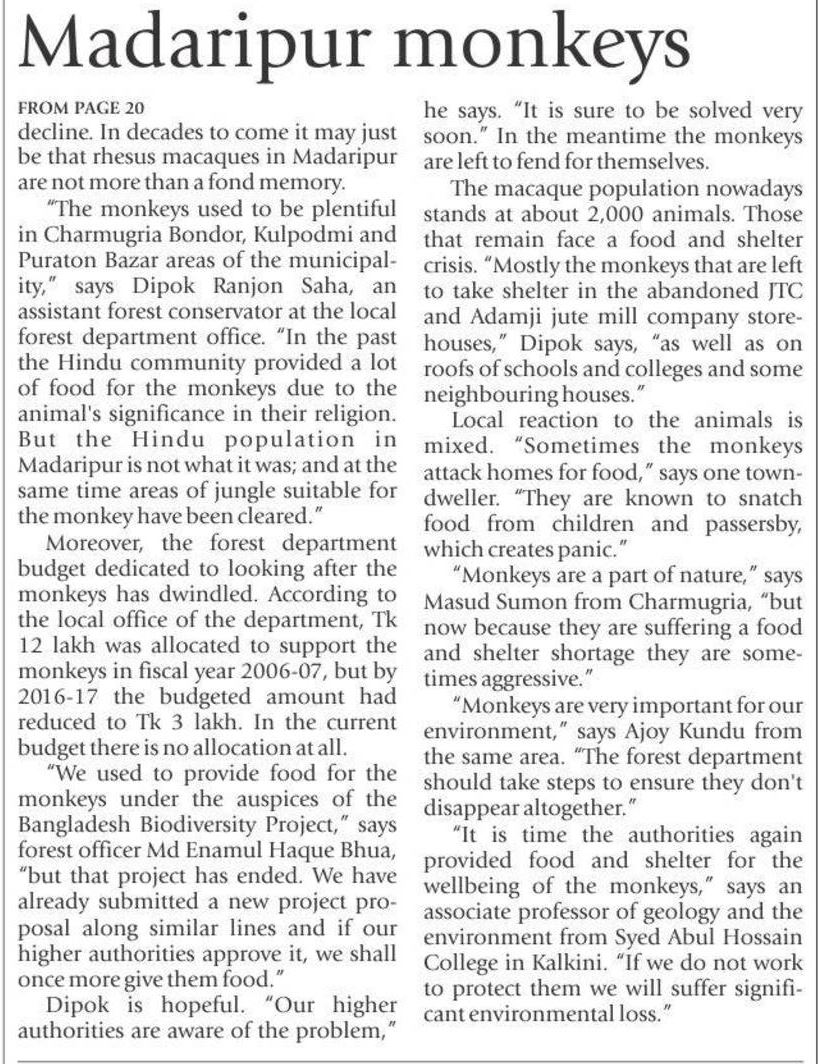 Madaripur monkeys

FROM PAGE 20

decline. In decades to come it may just be that rhesus macaques in Madaripur are not more than a fond memory.

"The monkeys used to be plentiful in Charmugria Bondor, Kulpodmi and Puraton Bazar areas of the municipality," says Dipok Ranjon Saha, an assistant forest conservator at the local forest department office. "In the past the Hindu community provided a lot of food for the monkeys due to the animal's significance in their religion. But the Hindu population in Madaripur is not what it was; and at the same time areas of jungle suitable for the monkey have been cleared."

Moreover, the forest department budget dedicated to looking after the monkeys has dwindled. According to the local office of the department, Tk 12 lakh was allocated to support the monkeys in fiscal year 2006-07, but by 2016-17 the budgeted amount had reduced to Tk 3 lakh. In the current budget there is no allocation at all.

"We used to provide food for the monkeys under the auspices of the Bangladesh Biodiversity Project," says forest officer Md Enamul Haque Bhua, "but that project has ended. We have already submitted a new project proposal along similar lines and if our higher authorities approve it, we shall once more give them food."

Dipok is hopeful. "Our higher authorities are aware of the problem," he says. "It is sure to be solved very soon." In the meantime the monkeys are left to fend for themselves.

The macaque population nowadays stands at about 2,000 animals. Those that remain face a food and shelter crisis. "Mostly the monkeys that are left to take shelter in the abandoned JTC and Adamji jute mill company storehouses," Dipok says, "as well as on roofs of schools and colleges and some neighbouring houses."

Local reaction to the animals is mixed. "Sometimes the monkeys attack homes for food," says one towndweller. "They are known to snatch food from children and passersby, which creates panic."

"Monkeys are a part of nature," says Masud Sumon from Charmugria, "but now because they are suffering a food and shelter shortage they are sometimes aggressive."

"Monkeys are very important for our environment," says Ajoy Kundu from the same area. "The forest department should take steps to ensure they don't disappear altogether."

"It is time the authorities again provided food and shelter for the wellbeing of the monkeys," says an associate professor of geology and the environment from Syed Abul Hossain College in Kalkini. "If we do not work to protect them we will suffer significant environmental loss."